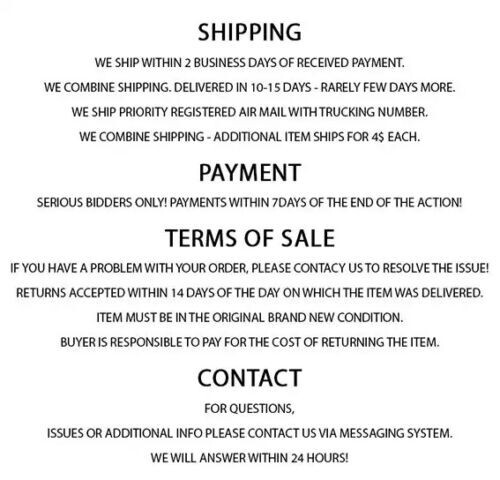 SHIPPING

WE SHIP WITHIN 2 BUSINESS DAYS OF RECEIVED PAYMENT.

WE COMBINE SHIPPING. DELIVERED IN 10-15 DAYS - RARELY FEW DAYS MORE.

WE SHIP PRIORITY REGISTERED AIR MAIL WITH TRUCKING NUMBER.

WE COMBINE SHIPPING - ADDITIONAL ITEM SHIPS FOR 4$ EACH.

PAYMENT

SERIOUS BIDDERS ONLY! PAYMENTS WITHIN 7DAYS OF THE END OF THE ACTION!

TERMS OF SALE

IF YOU HAVE A PROBLEM WITH YOUR ORDER, PLEASE CONTACY US TO RESOLVE THE ISSUE!

RETURNS ACCEPTED WITHIN 14 DAYS OF THE DAY ON WHICH THE ITEM WAS DELIVERED.

ITEM MUST BE IN THE ORIGINAL BRAND NEW CONDITION.

BUYER IS RESPONSIBLE TO PAY FOR THE COST OF RETURNING THE ITEM.

CONTACT

FOR QUESTIONS,

ISSUES OR ADDITIONAL INFO PLEASE CONTACT US VIA MESSAGING SYSTEM.

WE WILL ANSWER WITHIN 24 HOURS!